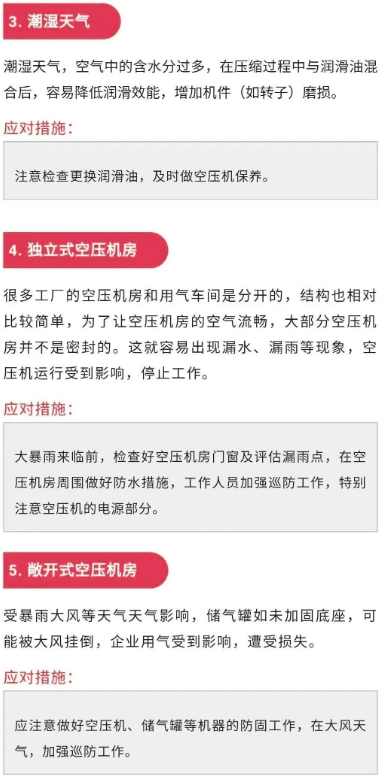 3. 潮湿天气

潮湿天气，空气中的含水分过多，在压缩过程中与润滑油混合后，容易降低润滑效能，增加机件（如转子）磨损。

应对措施：

注意检查更换润滑油，及时做空压机保养。

4. 独立式空压机房

很多工厂的空压机房和用气车间是分开的，结构也相对比较简单，为了让空压机房的空气流畅，大部分空压机房并不是密封的。这就容易出现漏水、漏雨等现象，空压机运行受到影响，停止工作。

应对措施：

大暴雨来临前，检查好空压机房门窗及评估漏雨点，在空压机房周围做好防水措施，工作人员加强巡防工作，特别注意空压机的电源部分。

5. 敞开式空压机房

受暴雨大风等天气天气影响，储气罐如未加固底座，可能被大风挂倒，企业用气受到影响，遭受损失。

应对措施：

应注意做好空压机、储气罐等机器的防固工作，在大风天气，加强巡防工作。